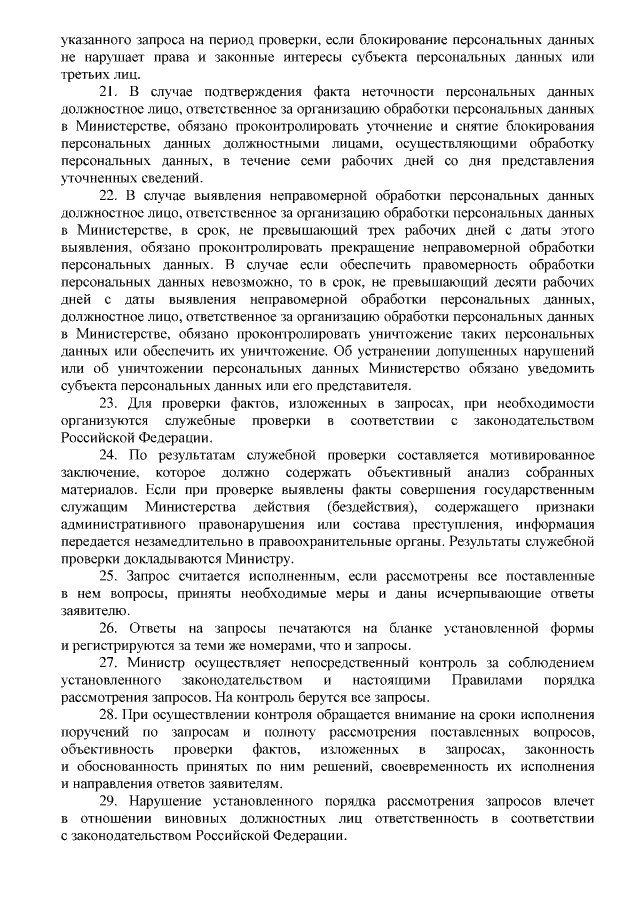 указанного запроса на период проверки, если блокирование персональных данных не нарушает права и законные интересы субъекта персональных данных или третьих лиц.

21. В случае подтверждения факта неточности персональных данных должностное лицо, ответственное за организацию обработки персональных данных в Министерстве, обязано проконтролировать уточнение и снятие блокирования персональных данных должностными лицами, осуществляющими обработку персональных данных, в течение семи рабочих дней со дня представления уточненных сведений.

22. В случае выявления неправомерной обработки персональных данных должностное лицо, ответственное за организацию обработки персональных данных в Министерстве, в срок, не превышающий трех рабочих дней с даты этого выявления, обязано проконтролировать прекращение неправомерной обработки персональных данных. В случае если обеспечить правомерность обработки персональных данных невозможно, то в срок, не превышающий десяти рабочих дней с даты выявления неправомерной обработки персональных данных, должностное лицо, ответственное за организацию обработки персональных данных в Министерстве, обязано проконтролировать уничтожение таких персональных данных или обеспечить их уничтожение. Об устранении допущенных нарушений или об уничтожении персональных данных Министерство обязано уведомить субъекта персональных данных или его представителя.

23. Для проверки фактов, изложенных в запросах, при необходимости организуются служебные проверки в соответствии с законодательством Российской Федерации.

24. По результатам служебной проверки составляется мотивированное заключение, которое должно содержать объективный анализ собранных материалов. Если при проверке выявлены факты совершения государственным служащим Министерства действия (бездействия), содержащего признаки административного правонарушения или состава преступления, информация передается незамедлительно в правоохранительные органы. Результаты служебной проверки докладываются Министру.

25. Запрос считается исполненным, если рассмотрены все поставленные в нем вопросы, приняты необходимые меры и даны исчерпывающие ответы заявителю.

26. Ответы на запросы печатаются на бланке установленной формы и регистрируются за теми же номерами, что и запросы.

27. Министр осуществляет непосредственный контроль за соблюдением установленного законодательством и настоящими Правилами порядка рассмотрения запросов. На контроль берутся все запросы.

28. При осуществлении контроля обращается внимание на сроки исполнения поручений по запросам и полноту рассмотрения поставленных вопросов, объективность проверки фактов, изложенных в запросах, законность и обоснованность принятых по ним решений, своевременность их исполнения и направления ответов заявителям.

29. Нарушение установленного порядка рассмотрения запросов влечет в отношении виновных должностных лиц ответственность в соответствии с законодательством Российской Федерации.